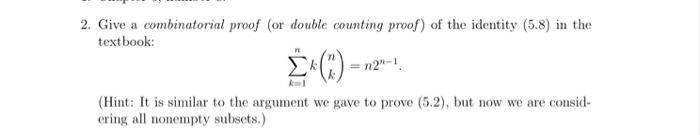 2. Give a combinatorial proof (or double counting proof) of the identity (5.8) in the textbook:

$$\sum_{k=1}^{n} k\binom{n}{k} = n2^{n-1}.$$

(Hint: It is similar to the argument we gave to prove (5.2), but now we are considering all nonempty subsets.)